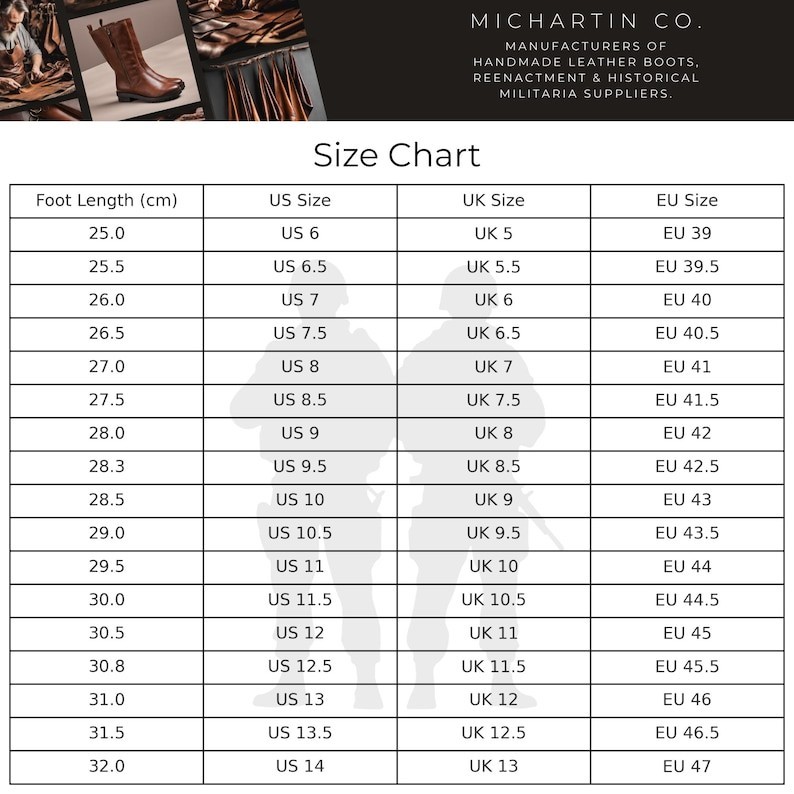 MICHARTIN CO.

MANUFACTURERS OF HANDMADE LEATHER BOOTS, REENACTMENT & HISTORICAL MILITARIA SUPPLIERS.

Size Chart

| Foot Length (cm) | US Size | UK Size | EU Size |
|---|---|---|---|
| 25.0 | US 6 | UK 5 | EU 39 |
| 25.5 | US 6.5 | UK 5.5 | EU 39.5 |
| 26.0 | US 7 | UK 6 | EU 40 |
| 26.5 | US 7.5 | UK 6.5 | EU 40.5 |
| 27.0 | US 8 | UK 7 | EU 41 |
| 27.5 | US 8.5 | UK 7.5 | EU 41.5 |
| 28.0 | US 9 | UK 8 | EU 42 |
| 28.3 | US 9.5 | UK 8.5 | EU 42.5 |
| 28.5 | US 10 | UK 9 | EU 43 |
| 29.0 | US 10.5 | UK 9.5 | EU 43.5 |
| 29.5 | US 11 | UK 10 | EU 44 |
| 30.0 | US 11.5 | UK 10.5 | EU 44.5 |
| 30.5 | US 12 | UK 11 | EU 45 |
| 30.8 | US 12.5 | UK 11.5 | EU 45.5 |
| 31.0 | US 13 | UK 12 | EU 46 |
| 31.5 | US 13.5 | UK 12.5 | EU 46.5 |
| 32.0 | US 14 | UK 13 | EU 47 |